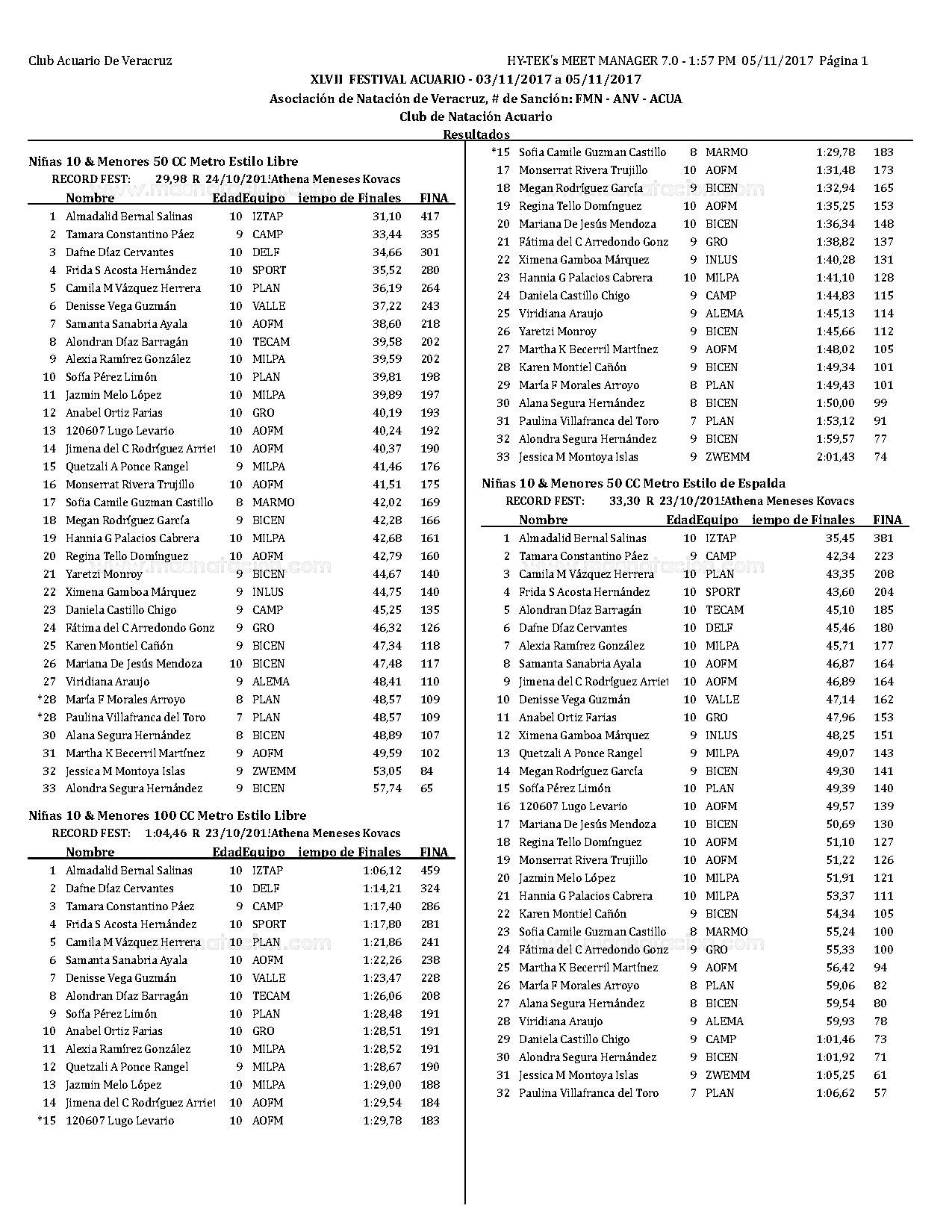 Club Acuario De Veracruz

HY-TEK's MEET MANAGER 7.0 - 1:57 PM 05/11/2017 Página 1

XLVII FESTIVAL ACUARIO - 03/11/2017 a 05/11/2017

Asociación de Natación de Veracruz, # de Sanción: FMN - ANV - ACUA

Club de Natación Acuario

Resultados

Niñas 10 & Menores 50 CC Metro Estilo Libre

RECORD FEST: 29,98 R 24/10/201!Athena Meneses Kovacs

| | Nombre | Edad | Equipo | iempo de Finales | FINA |
|---|---|---|---|---|---|
| 1 | Almadalid Bernal Salinas | 10 | IZTAP | 31,10 | 417 |
| 2 | Tamara Constantino Páez | 9 | CAMP | 33,44 | 335 |
| 3 | Dafne Díaz Cervantes | 10 | DELF | 34,66 | 301 |
| 4 | Frida S Acosta Hernández | 10 | SPORT | 35,52 | 280 |
| 5 | Camila M Vázquez Herrera | 10 | PLAN | 36,19 | 264 |
| 6 | Denisse Vega Guzmán | 10 | VALLE | 37,22 | 243 |
| 7 | Samanta Sanabria Ayala | 10 | AOFM | 38,60 | 218 |
| 8 | Alondran Díaz Barragán | 10 | TECAM | 39,58 | 202 |
| 9 | Alexia Ramírez González | 10 | MILPA | 39,59 | 202 |
| 10 | Sofía Pérez Limón | 10 | PLAN | 39,81 | 198 |
| 11 | Jazmin Melo López | 10 | MILPA | 39,89 | 197 |
| 12 | Anabel Ortiz Farias | 10 | GRO | 40,19 | 193 |
| 13 | 120607 Lugo Levario | 10 | AOFM | 40,24 | 192 |
| 14 | Jimena del C Rodríguez Arriet | 10 | AOFM | 40,37 | 190 |
| 15 | Quetzali A Ponce Rangel | 9 | MILPA | 41,46 | 176 |
| 16 | Monserrat Rivera Trujillo | 10 | AOFM | 41,51 | 175 |
| 17 | Sofia Camile Guzman Castillo | 8 | MARMO | 42,02 | 169 |
| 18 | Megan Rodríguez García | 9 | BICEN | 42,28 | 166 |
| 19 | Hannia G Palacios Cabrera | 10 | MILPA | 42,68 | 161 |
| 20 | Regina Tello Domínguez | 10 | AOFM | 42,79 | 160 |
| 21 | Yaretzi Monroy | 9 | BICEN | 44,67 | 140 |
| 22 | Ximena Gamboa Márquez | 9 | INLUS | 44,75 | 140 |
| 23 | Daniela Castillo Chigo | 9 | CAMP | 45,25 | 135 |
| 24 | Fátima del C Arredondo Gonz | 9 | GRO | 46,32 | 126 |
| 25 | Karen Montiel Cañón | 9 | BICEN | 47,34 | 118 |
| 26 | Mariana De Jesús Mendoza | 10 | BICEN | 47,48 | 117 |
| 27 | Viridiana Araujo | 9 | ALEMA | 48,41 | 110 |
| *28 | María F Morales Arroyo | 8 | PLAN | 48,57 | 109 |
| *28 | Paulina Villafranca del Toro | 7 | PLAN | 48,57 | 109 |
| 30 | Alana Segura Hernández | 8 | BICEN | 48,89 | 107 |
| 31 | Martha K Becerril Martínez | 9 | AOFM | 49,59 | 102 |
| 32 | Jessica M Montoya Islas | 9 | ZWEMM | 53,05 | 84 |
| 33 | Alondra Segura Hernández | 9 | BICEN | 57,74 | 65 |

Niñas 10 & Menores 100 CC Metro Estilo Libre

RECORD FEST: 1:04,46 R 23/10/201!Athena Meneses Kovacs

| | Nombre | Edad | Equipo | iempo de Finales | FINA |
|---|---|---|---|---|---|
| 1 | Almadalid Bernal Salinas | 10 | IZTAP | 1:06,12 | 459 |
| 2 | Dafne Díaz Cervantes | 10 | DELF | 1:14,21 | 324 |
| 3 | Tamara Constantino Páez | 9 | CAMP | 1:17,40 | 286 |
| 4 | Frida S Acosta Hernández | 10 | SPORT | 1:17,80 | 281 |
| 5 | Camila M Vázquez Herrera | 10 | PLAN | 1:21,86 | 241 |
| 6 | Samanta Sanabria Ayala | 10 | AOFM | 1:22,26 | 238 |
| 7 | Denisse Vega Guzmán | 10 | VALLE | 1:23,47 | 228 |
| 8 | Alondran Díaz Barragán | 10 | TECAM | 1:26,06 | 208 |
| 9 | Sofía Pérez Limón | 10 | PLAN | 1:28,48 | 191 |
| 10 | Anabel Ortiz Farias | 10 | GRO | 1:28,51 | 191 |
| 11 | Alexia Ramírez González | 10 | MILPA | 1:28,52 | 191 |
| 12 | Quetzali A Ponce Rangel | 9 | MILPA | 1:28,67 | 190 |
| 13 | Jazmin Melo López | 10 | MILPA | 1:29,00 | 188 |
| 14 | Jimena del C Rodríguez Arriet | 10 | AOFM | 1:29,54 | 184 |
| *15 | 120607 Lugo Levario | 10 | AOFM | 1:29,78 | 183 |
| *15 | Sofia Camile Guzman Castillo | 8 | MARMO | 1:29,78 | 183 |
| 17 | Monserrat Rivera Trujillo | 10 | AOFM | 1:31,48 | 173 |
| 18 | Megan Rodríguez García | 9 | BICEN | 1:32,94 | 165 |
| 19 | Regina Tello Domínguez | 10 | AOFM | 1:35,25 | 153 |
| 20 | Mariana De Jesús Mendoza | 10 | BICEN | 1:36,34 | 148 |
| 21 | Fátima del C Arredondo Gonz | 9 | GRO | 1:38,82 | 137 |
| 22 | Ximena Gamboa Márquez | 9 | INLUS | 1:40,28 | 131 |
| 23 | Hannia G Palacios Cabrera | 10 | MILPA | 1:41,10 | 128 |
| 24 | Daniela Castillo Chigo | 9 | CAMP | 1:44,83 | 115 |
| 25 | Viridiana Araujo | 9 | ALEMA | 1:45,13 | 114 |
| 26 | Yaretzi Monroy | 9 | BICEN | 1:45,66 | 112 |
| 27 | Martha K Becerril Martínez | 9 | AOFM | 1:48,02 | 105 |
| 28 | Karen Montiel Cañón | 9 | BICEN | 1:49,34 | 101 |
| 29 | María F Morales Arroyo | 8 | PLAN | 1:49,43 | 101 |
| 30 | Alana Segura Hernández | 8 | BICEN | 1:50,00 | 99 |
| 31 | Paulina Villafranca del Toro | 7 | PLAN | 1:53,12 | 91 |
| 32 | Alondra Segura Hernández | 9 | BICEN | 1:59,57 | 77 |
| 33 | Jessica M Montoya Islas | 9 | ZWEMM | 2:01,43 | 74 |

Niñas 10 & Menores 50 CC Metro Estilo de Espalda

RECORD FEST: 33,30 R 23/10/201!Athena Meneses Kovacs

| | Nombre | Edad | Equipo | iempo de Finales | FINA |
|---|---|---|---|---|---|
| 1 | Almadalid Bernal Salinas | 10 | IZTAP | 35,45 | 381 |
| 2 | Tamara Constantino Páez | 9 | CAMP | 42,34 | 223 |
| 3 | Camila M Vázquez Herrera | 10 | PLAN | 43,35 | 208 |
| 4 | Frida S Acosta Hernández | 10 | SPORT | 43,60 | 204 |
| 5 | Alondran Díaz Barragán | 10 | TECAM | 45,10 | 185 |
| 6 | Dafne Díaz Cervantes | 10 | DELF | 45,46 | 180 |
| 7 | Alexia Ramírez González | 10 | MILPA | 45,71 | 177 |
| 8 | Samanta Sanabria Ayala | 10 | AOFM | 46,87 | 164 |
| 9 | Jimena del C Rodríguez Arriet | 10 | AOFM | 46,89 | 164 |
| 10 | Denisse Vega Guzmán | 10 | VALLE | 47,14 | 162 |
| 11 | Anabel Ortiz Farias | 10 | GRO | 47,96 | 153 |
| 12 | Ximena Gamboa Márquez | 9 | INLUS | 48,25 | 151 |
| 13 | Quetzali A Ponce Rangel | 9 | MILPA | 49,07 | 143 |
| 14 | Megan Rodríguez García | 9 | BICEN | 49,30 | 141 |
| 15 | Sofía Pérez Limón | 10 | PLAN | 49,39 | 140 |
| 16 | 120607 Lugo Levario | 10 | AOFM | 49,57 | 139 |
| 17 | Mariana De Jesús Mendoza | 10 | BICEN | 50,69 | 130 |
| 18 | Regina Tello Domínguez | 10 | AOFM | 51,10 | 127 |
| 19 | Monserrat Rivera Trujillo | 10 | AOFM | 51,22 | 126 |
| 20 | Jazmin Melo López | 10 | MILPA | 51,91 | 121 |
| 21 | Hannia G Palacios Cabrera | 10 | MILPA | 53,37 | 111 |
| 22 | Karen Montiel Cañón | 9 | BICEN | 54,34 | 105 |
| 23 | Sofia Camile Guzman Castillo | 8 | MARMO | 55,24 | 100 |
| 24 | Fátima del C Arredondo Gonz | 9 | GRO | 55,33 | 100 |
| 25 | Martha K Becerril Martínez | 9 | AOFM | 56,42 | 94 |
| 26 | María F Morales Arroyo | 8 | PLAN | 59,06 | 82 |
| 27 | Alana Segura Hernández | 8 | BICEN | 59,54 | 80 |
| 28 | Viridiana Araujo | 9 | ALEMA | 59,93 | 78 |
| 29 | Daniela Castillo Chigo | 9 | CAMP | 1:01,46 | 73 |
| 30 | Alondra Segura Hernández | 9 | BICEN | 1:01,92 | 71 |
| 31 | Jessica M Montoya Islas | 9 | ZWEMM | 1:05,25 | 61 |
| 32 | Paulina Villafranca del Toro | 7 | PLAN | 1:06,62 | 57 |